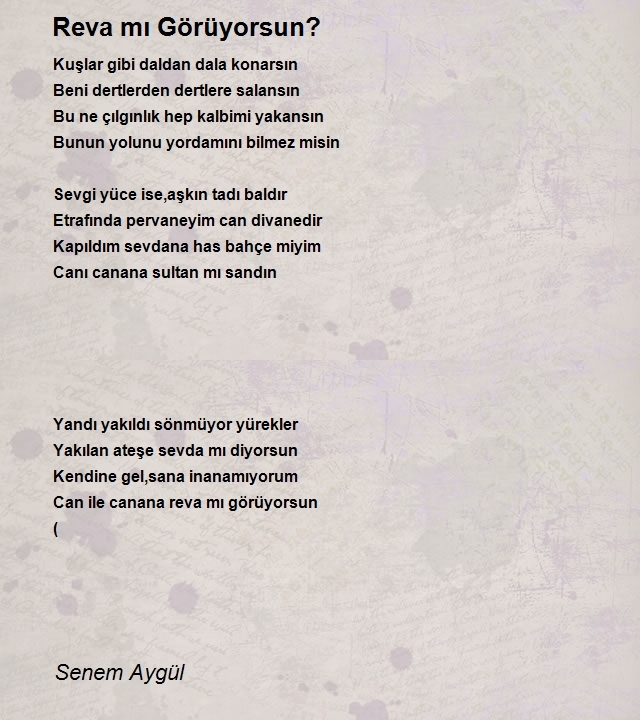 Reva mı Görüyorsun?

Kuşlar gibi daldan dala konarsın
Beni dertlerden dertlere salansın
Bu ne çılgınlık hep kalbimi yakansın
Bunun yolunu yordamını bilmez misin

Sevgi yüce ise,aşkın tadı baldır
Etrafında pervaneyim can divanedir
Kapıldım sevdana has bahçe miyim
Canı canana sultan mı sandın

Yandı yakıldı sönmüyor yürekler
Yakılan ateşe sevda mı diyorsun
Kendine gel,sana inanamıyorum
Can ile canana reva mı görüyorsun
(

Senem Aygül